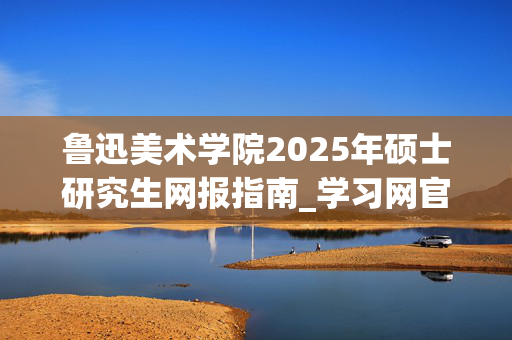 鲁迅美术学院2025年硕士研究生网报指南_学习网官